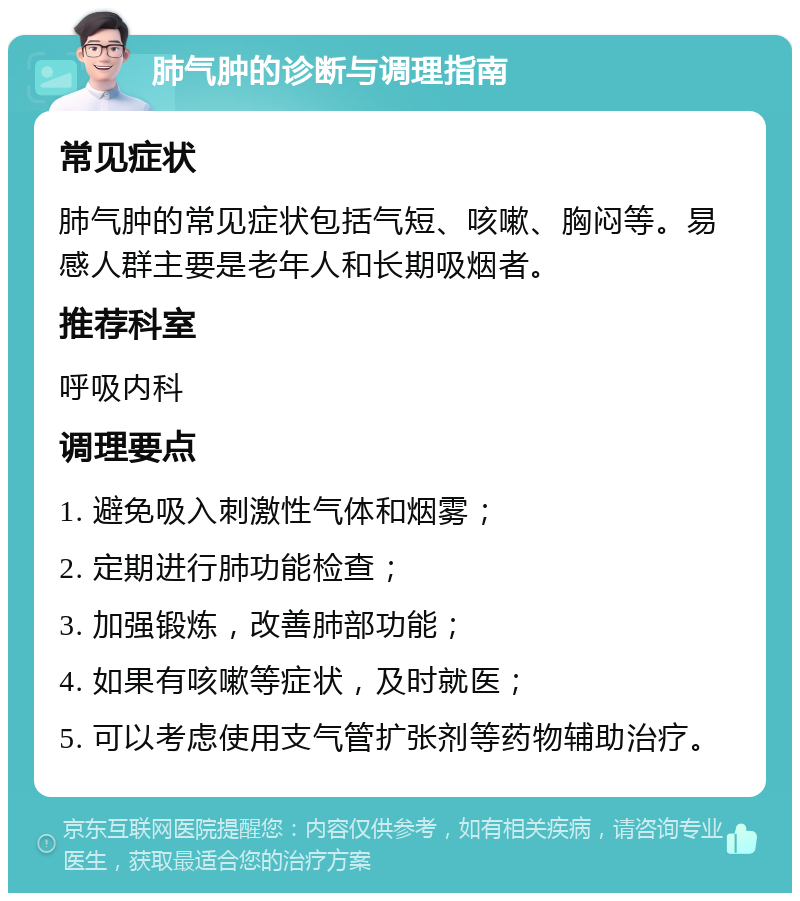 肺气肿的诊断与调理指南

常见症状

肺气肿的常见症状包括气短、咳嗽、胸闷等。易感人群主要是老年人和长期吸烟者。

推荐科室

呼吸内科

调理要点

1. 避免吸入刺激性气体和烟雾；

2. 定期进行肺功能检查；

3. 加强锻炼，改善肺部功能；

4. 如果有咳嗽等症状，及时就医；

5. 可以考虑使用支气管扩张剂等药物辅助治疗。

京东互联网医院提醒您：内容仅供参考，如有相关疾病，请咨询专业医生，获取最适合您的治疗方案